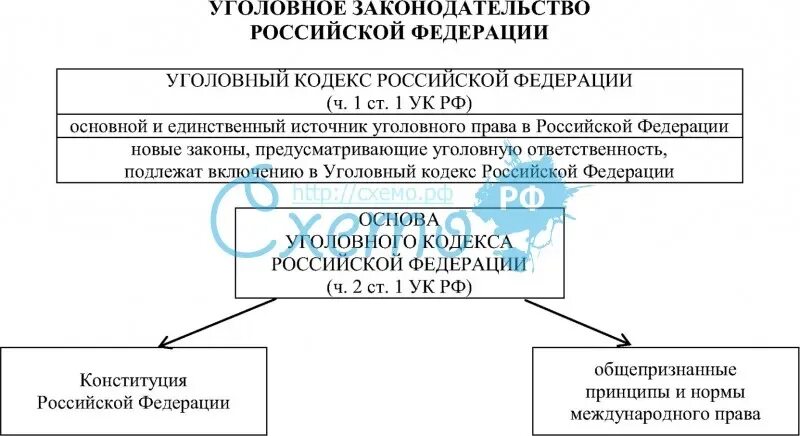 УГОЛОВНОЕ ЗАКОНОДАТЕЛЬСТВО
РОССИЙСКОЙ ФЕДЕРАЦИИ

УГОЛОВНЫЙ КОДЕКС РОССИЙСКОЙ ФЕДЕРАЦИИ
(ч. 1 ст. 1 УК РФ)

основной и единственный источник уголовного права в Российской Федерации

новые законы, предусматривающие уголовную ответственность, подлежат включению в Уголовный кодекс Российской Федерации

http://схемо.рф

Схемо РФ

ОСНОВА
УГОЛОВНОГО КОДЕКСА
РОССИЙСКОЙ ФЕДЕРАЦИИ
(ч. 2 ст. 1 УК РФ)

Конституция
Российской Федерации

общепризнанные
принципы и нормы
международного права